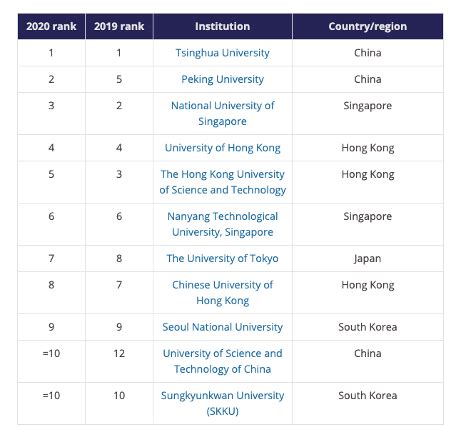 | 2020 rank | 2019 rank | Institution | Country/region |
|---|---|---|---|
| 1 | 1 | Tsinghua University | China |
| 2 | 5 | Peking University | China |
| 3 | 2 | National University of Singapore | Singapore |
| 4 | 4 | University of Hong Kong | Hong Kong |
| 5 | 3 | The Hong Kong University of Science and Technology | Hong Kong |
| 6 | 6 | Nanyang Technological University, Singapore | Singapore |
| 7 | 8 | The University of Tokyo | Japan |
| 8 | 7 | Chinese University of Hong Kong | Hong Kong |
| 9 | 9 | Seoul National University | South Korea |
| =10 | 12 | University of Science and Technology of China | China |
| =10 | 10 | Sungkyunkwan University (SKKU) | South Korea |